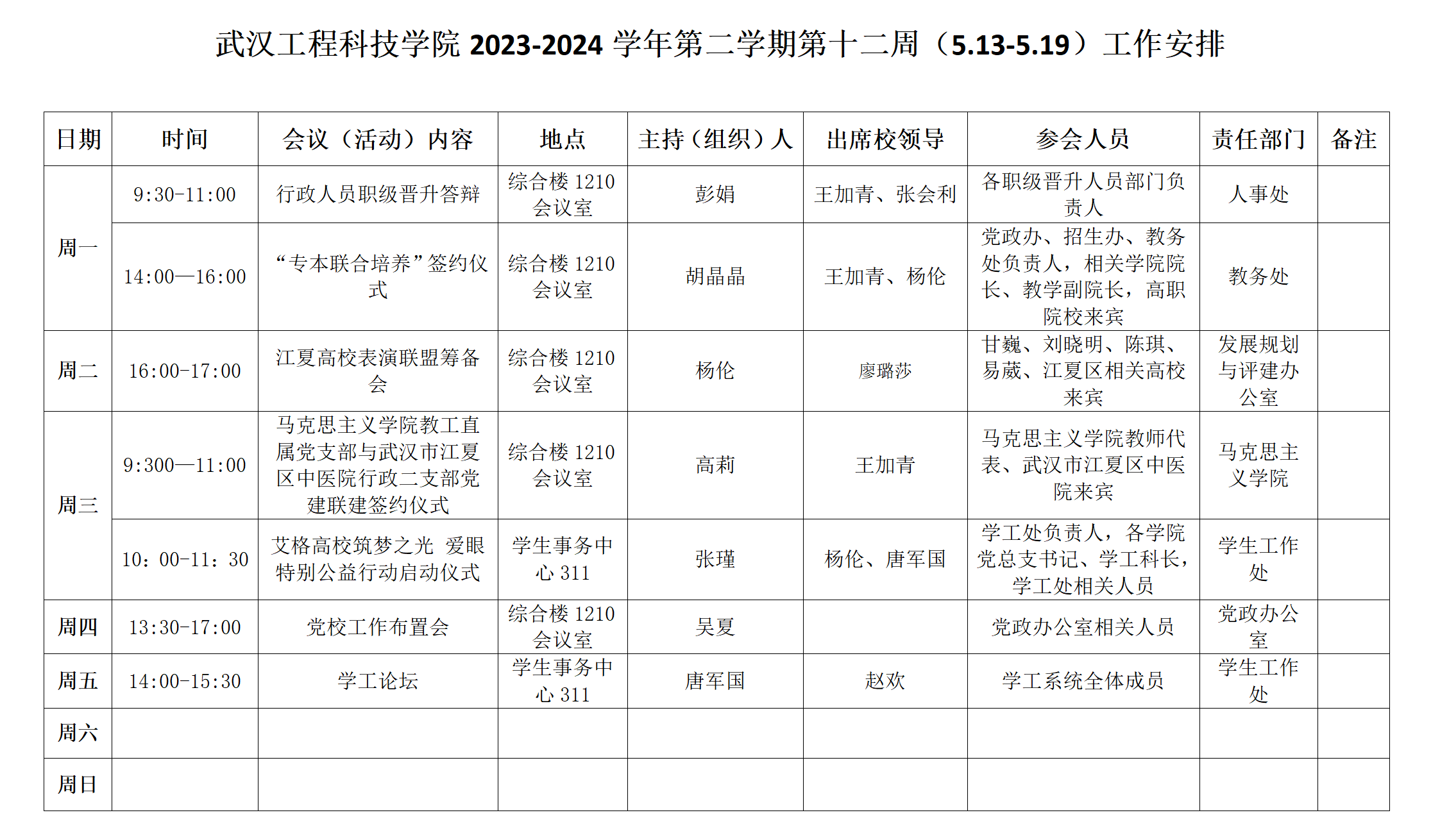 武汉工程科技学院 2023-2024 学年第二学期第十二周（5.13-5.19）工作安排

| 日期 | 时间 | 会议（活动）内容 | 地点 | 主持（组织）人 | 出席校领导 | 参会人员 | 责任部门 | 备注 |
|---|---|---|---|---|---|---|---|---|
| 周一 | 9:30-11:00 | 行政人员职级晋升答辩 | 综合楼 1210 会议室 | 彭娟 | 王加青、张会利 | 各职级晋升人员部门负责人 | 人事处 | |
| 周一 | 14:00—16:00 | “专本联合培养”签约仪式 | 综合楼 1210 会议室 | 胡晶晶 | 王加青、杨伦 | 党政办、招生办、教务处负责人，相关学院院长、教学副院长，高职院校来宾 | 教务处 | |
| 周二 | 16:00-17:00 | 江夏高校表演联盟筹备会 | 综合楼 1210 会议室 | 杨伦 | 廖璐莎 | 甘巍、刘晓明、陈琪、易葳、江夏区相关高校来宾 | 发展规划与评建办公室 | |
| 周三 | 9:300—11:00 | 马克思主义学院教工直属党支部与武汉市江夏区中医院行政二支部党建联建签约仪式 | 综合楼 1210 会议室 | 高莉 | 王加青 | 马克思主义学院教师代表、武汉市江夏区中医院来宾 | 马克思主义学院 | |
| 周三 | 10：00-11：30 | 艾格高校筑梦之光 爱眼特别公益行动启动仪式 | 学生事务中心 311 | 张瑾 | 杨伦、唐军国 | 学工处负责人，各学院党总支书记、学工科长，学工处相关人员 | 学生工作处 | |
| 周四 | 13:30-17:00 | 党校工作布置会 | 综合楼 1210 会议室 | 吴夏 | | 党政办公室相关人员 | 党政办公室 | |
| 周五 | 14:00-15:30 | 学工论坛 | 学生事务中心 311 | 唐军国 | 赵欢 | 学工系统全体成员 | 学生工作处 | |
| 周六 | | | | | | | | |
| 周日 | | | | | | | | |